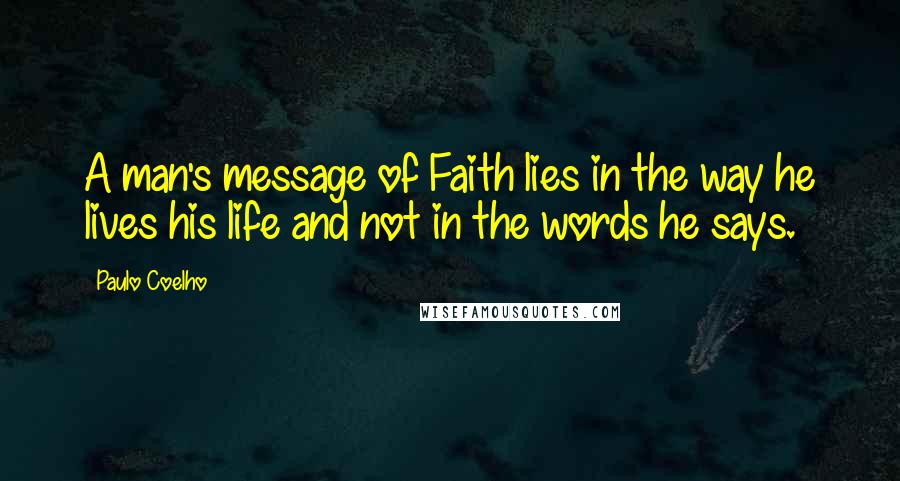 A man's message of Faith lies in the way he lives his life and not in the words he says.

Paulo Coelho

WISEFAMOUSQUOTES.COM